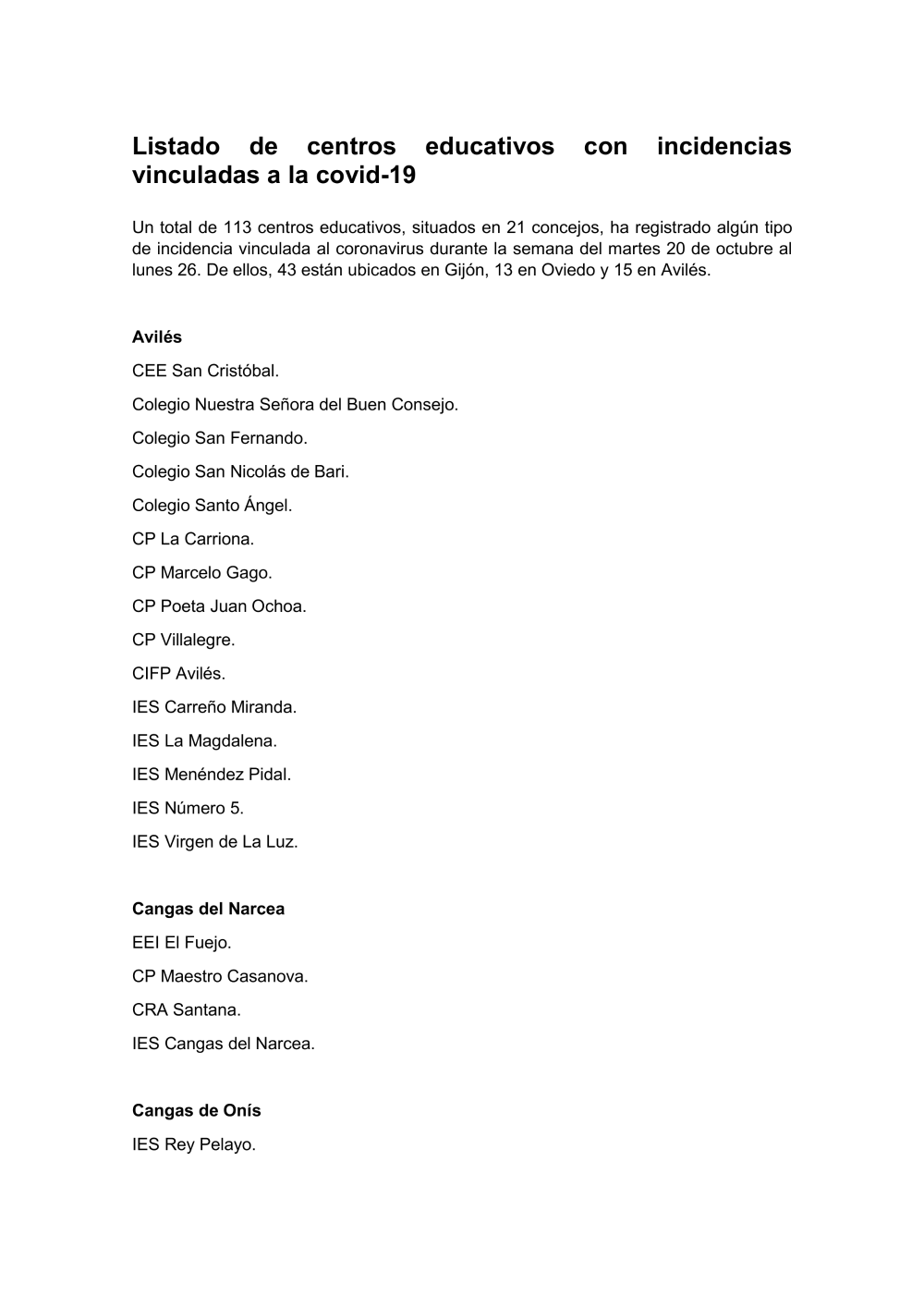 Listado de centros educativos con incidencias vinculadas a la covid-19

Un total de 113 centros educativos, situados en 21 concejos, ha registrado algún tipo de incidencia vinculada al coronavirus durante la semana del martes 20 de octubre al lunes 26. De ellos, 43 están ubicados en Gijón, 13 en Oviedo y 15 en Avilés.

Avilés

CEE San Cristóbal.

Colegio Nuestra Señora del Buen Consejo.

Colegio San Fernando.

Colegio San Nicolás de Bari.

Colegio Santo Ángel.

CP La Carriona.

CP Marcelo Gago.

CP Poeta Juan Ochoa.

CP Villalegre.

CIFP Avilés.

IES Carreño Miranda.

IES La Magdalena.

IES Menéndez Pidal.

IES Número 5.

IES Virgen de La Luz.

Cangas del Narcea

EEI El Fuejo.

CP Maestro Casanova.

CRA Santana.

IES Cangas del Narcea.

Cangas de Onís

IES Rey Pelayo.